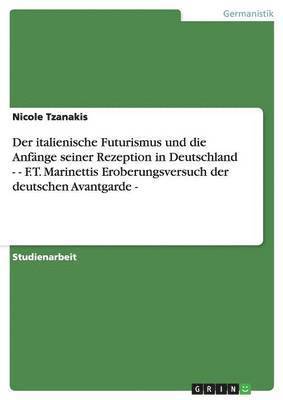 Germanistik

Nicole Tzanakis

Der italienische Futurismus und die Anfänge seiner Rezeption in Deutschland - - F.T. Marinettis Eroberungsversuch der deutschen Avantgarde -

Studienarbeit

GRIN